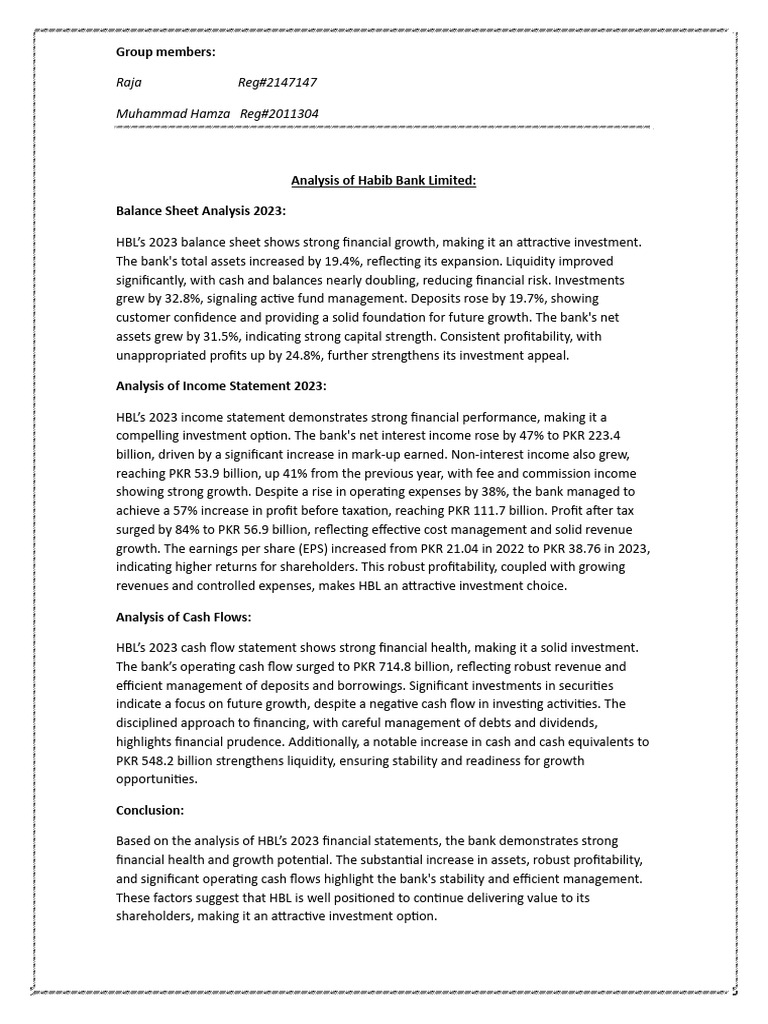 Group members:

Raja Reg#2147147

Muhammad Hamza Reg#2011304

Analysis of Habib Bank Limited:

Balance Sheet Analysis 2023:

HBL's 2023 balance sheet shows strong financial growth, making it an attractive investment. The bank's total assets increased by 19.4%, reflecting its expansion. Liquidity improved significantly, with cash and balances nearly doubling, reducing financial risk. Investments grew by 32.8%, signaling active fund management. Deposits rose by 19.7%, showing customer confidence and providing a solid foundation for future growth. The bank's net assets grew by 31.5%, indicating strong capital strength. Consistent profitability, with unappropriated profits up by 24.8%, further strengthens its investment appeal.

Analysis of Income Statement 2023:

HBL's 2023 income statement demonstrates strong financial performance, making it a compelling investment option. The bank's net interest income rose by 47% to PKR 223.4 billion, driven by a significant increase in mark-up earned. Non-interest income also grew, reaching PKR 53.9 billion, up 41% from the previous year, with fee and commission income showing strong growth. Despite a rise in operating expenses by 38%, the bank managed to achieve a 57% increase in profit before taxation, reaching PKR 111.7 billion. Profit after tax surged by 84% to PKR 56.9 billion, reflecting effective cost management and solid revenue growth. The earnings per share (EPS) increased from PKR 21.04 in 2022 to PKR 38.76 in 2023, indicating higher returns for shareholders. This robust profitability, coupled with growing revenues and controlled expenses, makes HBL an attractive investment choice.

Analysis of Cash Flows:

HBL's 2023 cash flow statement shows strong financial health, making it a solid investment. The bank's operating cash flow surged to PKR 714.8 billion, reflecting robust revenue and efficient management of deposits and borrowings. Significant investments in securities indicate a focus on future growth, despite a negative cash flow in investing activities. The disciplined approach to financing, with careful management of debts and dividends, highlights financial prudence. Additionally, a notable increase in cash and cash equivalents to PKR 548.2 billion strengthens liquidity, ensuring stability and readiness for growth opportunities.

Conclusion:

Based on the analysis of HBL's 2023 financial statements, the bank demonstrates strong financial health and growth potential. The substantial increase in assets, robust profitability, and significant operating cash flows highlight the bank's stability and efficient management. These factors suggest that HBL is well positioned to continue delivering value to its shareholders, making it an attractive investment option.